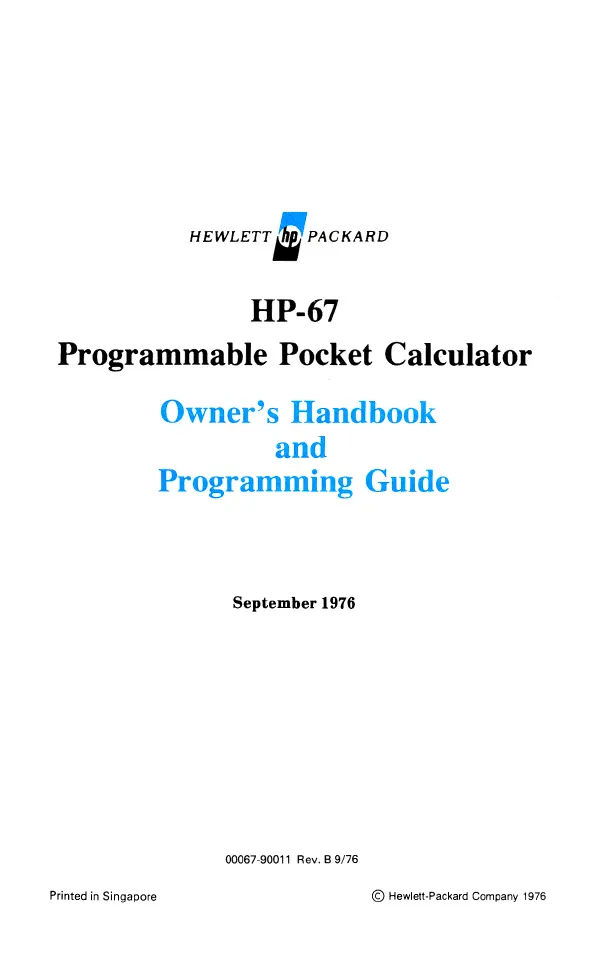 HEWLETT hp PACKARD

HP-67
Programmable Pocket Calculator

Owner's Handbook
and
Programming Guide

September 1976

00067-90011 Rev. B 9/76

Printed in Singapore

© Hewlett-Packard Company 1976